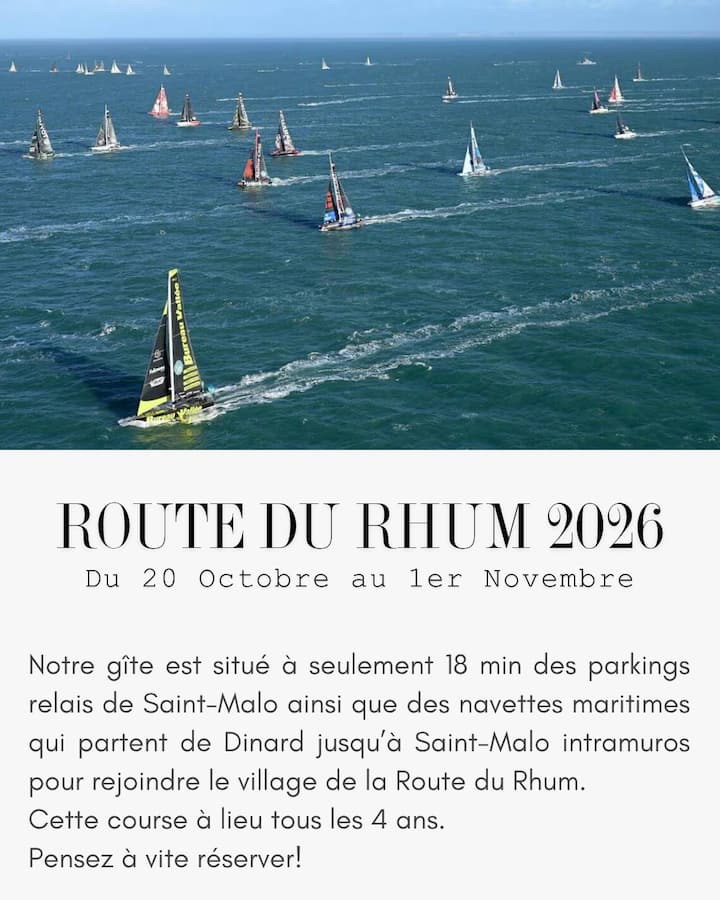 ROUTE DU RHUM 2026
Du 20 Octobre au 1er Novembre

Notre gîte est situé à seulement 18 min des parkings relais de Saint-Malo ainsi que des navettes maritimes qui partent de Dinard jusqu'à Saint-Malo intramuros pour rejoindre le village de la Route du Rhum.
Cette course à lieu tous les 4 ans.
Pensez à vite réserver!